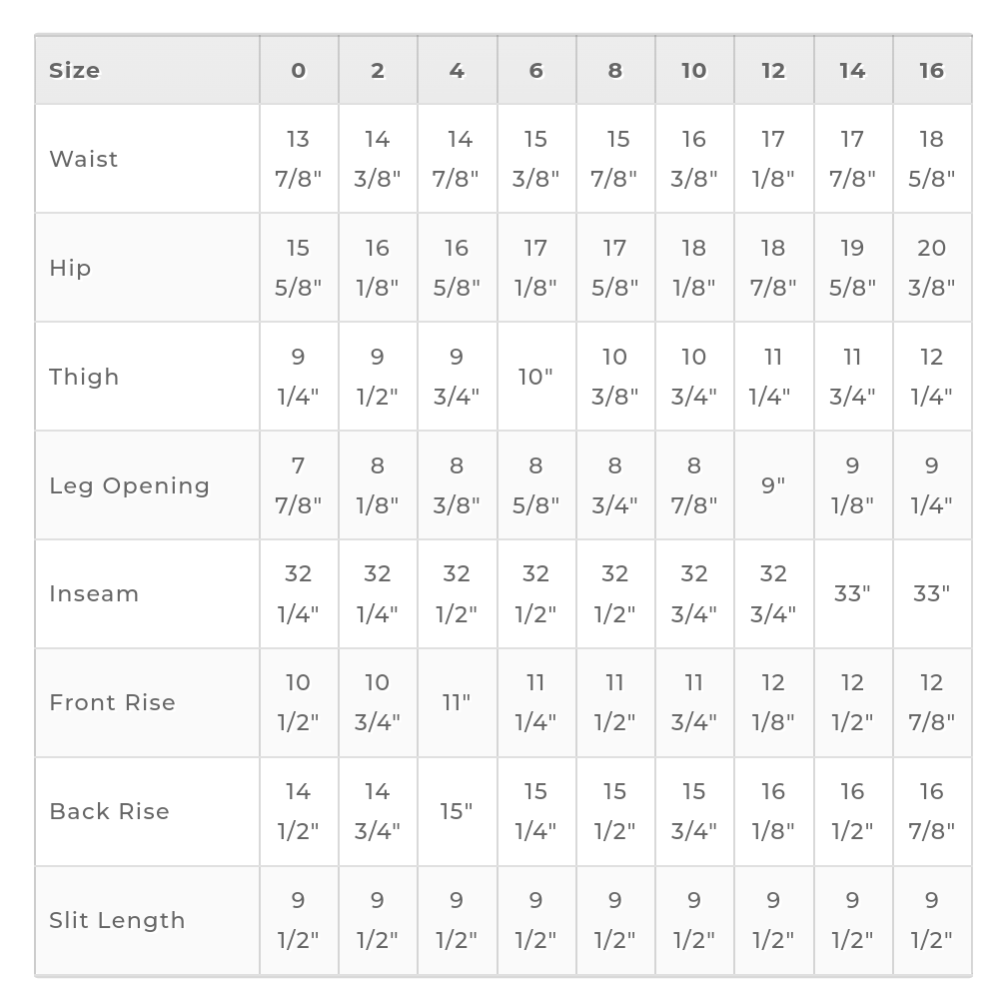 | Size | 0 | 2 | 4 | 6 | 8 | 10 | 12 | 14 | 16 |
|---|---|---|---|---|---|---|---|---|---|
| Waist | 13 7/8" | 14 3/8" | 14 7/8" | 15 3/8" | 15 7/8" | 16 3/8" | 17 1/8" | 17 7/8" | 18 5/8" |
| Hip | 15 5/8" | 16 1/8" | 16 5/8" | 17 1/8" | 17 5/8" | 18 1/8" | 18 7/8" | 19 5/8" | 20 3/8" |
| Thigh | 9 1/4" | 9 1/2" | 9 3/4" | 10" | 10 3/8" | 10 3/4" | 11 1/4" | 11 3/4" | 12 1/4" |
| Leg Opening | 7 7/8" | 8 1/8" | 8 3/8" | 8 5/8" | 8 3/4" | 8 7/8" | 9" | 9 1/8" | 9 1/4" |
| Inseam | 32 1/4" | 32 1/4" | 32 1/2" | 32 1/2" | 32 1/2" | 32 3/4" | 32 3/4" | 33" | 33" |
| Front Rise | 10 1/2" | 10 3/4" | 11" | 11 1/4" | 11 1/2" | 11 3/4" | 12 1/8" | 12 1/2" | 12 7/8" |
| Back Rise | 14 1/2" | 14 3/4" | 15" | 15 1/4" | 15 1/2" | 15 3/4" | 16 1/8" | 16 1/2" | 16 7/8" |
| Slit Length | 9 1/2" | 9 1/2" | 9 1/2" | 9 1/2" | 9 1/2" | 9 1/2" | 9 1/2" | 9 1/2" | 9 1/2" |